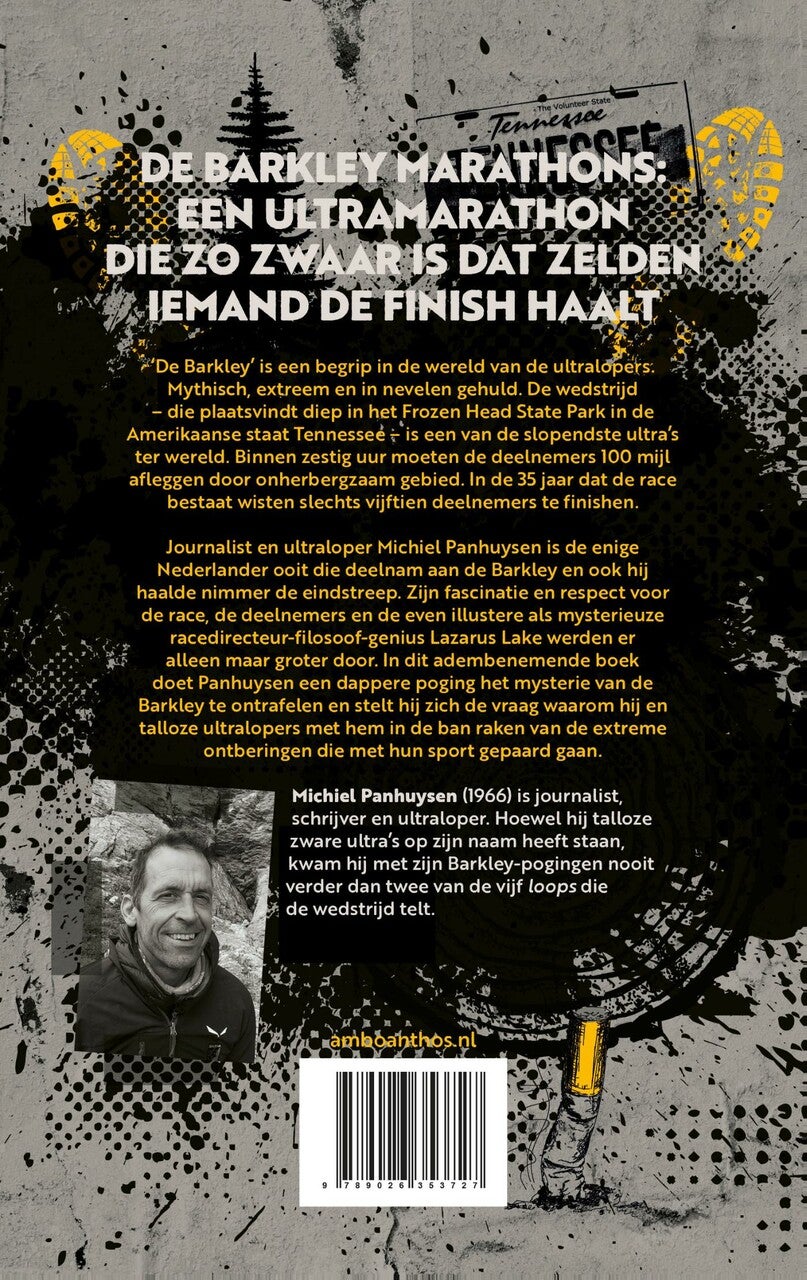 The Volunteer State
Tennessee
TENNESSEE

DE BARKLEY MARATHONS: EEN ULTRAMARATHON DIE ZO ZWAAR IS DAT ZELDEN IEMAND DE FINISH HAALT

'De Barkley' is een begrip in de wereld van de ultralopers. Mythisch, extreem en in nevelen gehuld. De wedstrijd – die plaatsvindt diep in het Frozen Head State Park in de Amerikaanse staat Tennessee – is een van de slopendste ultra's ter wereld. Binnen zestig uur moeten de deelnemers 100 mijl afleggen door onherbergzaam gebied. In de 35 jaar dat de race bestaat wisten slechts vijftien deelnemers te finishen.

Journalist en ultraloper Michiel Panhuysen is de enige Nederlander ooit die deelnam aan de Barkley en ook hij haalde nimmer de eindstreep. Zijn fascinatie en respect voor de race, de deelnemers en de even illustere als mysterieuze racedirecteur-filosoof-genius Lazarus Lake werden er alleen maar groter door. In dit adembenemende boek doet Panhuysen een dappere poging het mysterie van de Barkley te ontrafelen en stelt hij zich de vraag waarom hij en talloze ultralopers met hem in de ban raken van de extreme ontberingen die met hun sport gepaard gaan.

Michiel Panhuysen (1966) is journalist, schrijver en ultraloper. Hoewel hij talloze zware ultra's op zijn naam heeft staan, kwam hij met zijn Barkley-pogingen nooit verder dan twee van de vijf loops die de wedstrijd telt.

amboanthos.nl

9 789026 353727